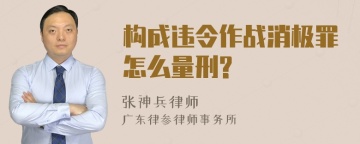 构成违令作战消极罪怎么量刑?

张神兵律师
广东律参律师事务所